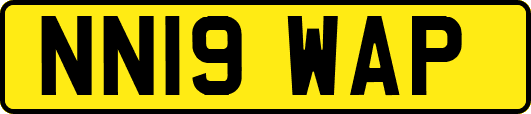 NN19 WAP